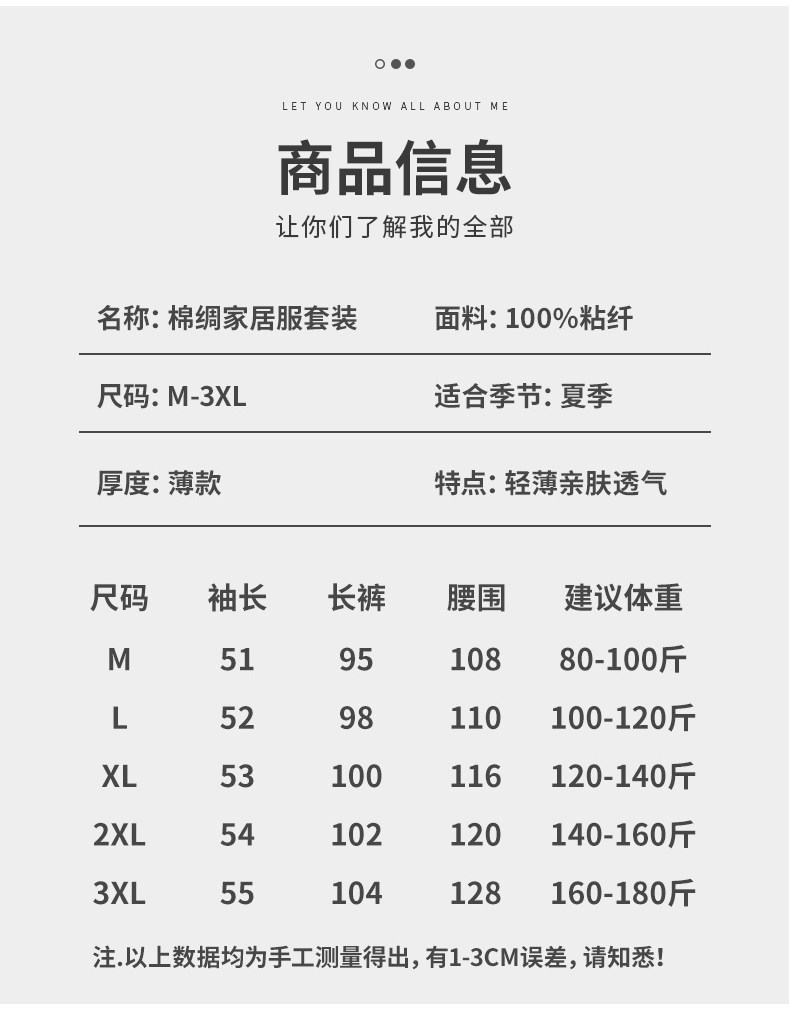 LET YOU KNOW ALL ABOUT ME

商品信息

让你们了解我的全部

名称: 棉绸家居服套装

面料: 100%粘纤

尺码: M-3XL

适合季节: 夏季

厚度: 薄款

特点: 轻薄亲肤透气

| 尺码 | 袖长 | 长裤 | 腰围 | 建议体重 |
|---|---|---|---|---|
| M | 51 | 95 | 108 | 80-100斤 |
| L | 52 | 98 | 110 | 100-120斤 |
| XL | 53 | 100 | 116 | 120-140斤 |
| 2XL | 54 | 102 | 120 | 140-160斤 |
| 3XL | 55 | 104 | 128 | 160-180斤 |

注.以上数据均为手工测量得出，有1-3CM误差，请知悉!